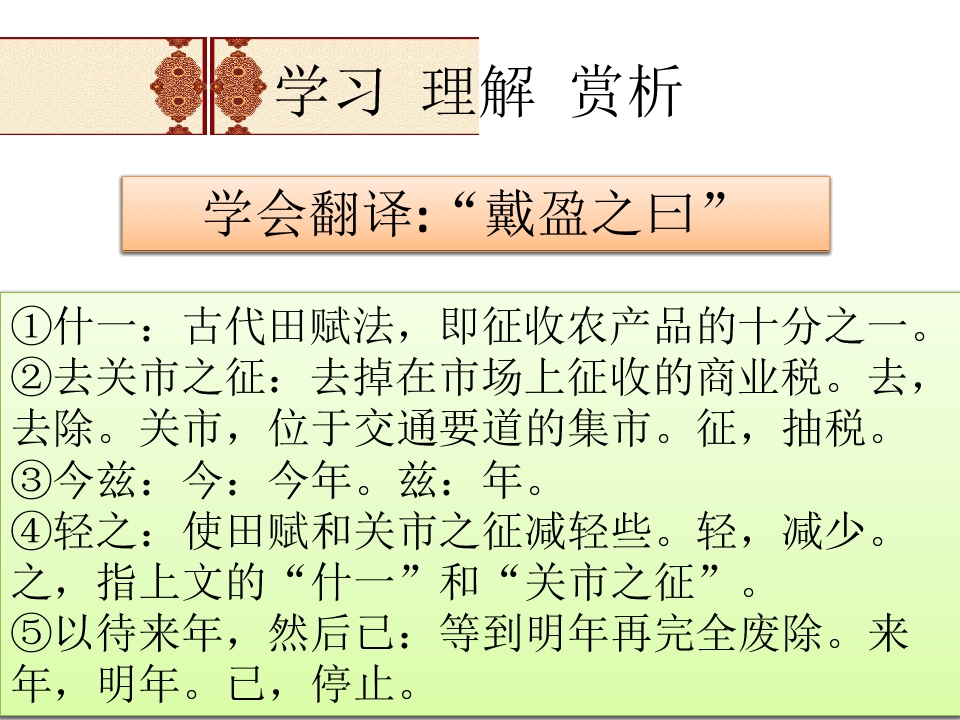 学习 理解 赏析

学会翻译:“戴盈之曰”

①什一：古代田赋法，即征收农产品的十分之一。
②去关市之征：去掉在市场上征收的商业税。去，去除。关市，位于交通要道的集市。征，抽税。
③今兹：今：今年。兹：年。
④轻之：使田赋和关市之征减轻些。轻，减少。之，指上文的“什一”和“关市之征”。
⑤以待来年，然后已：等到明年再完全废除。来年，明年。已，停止。